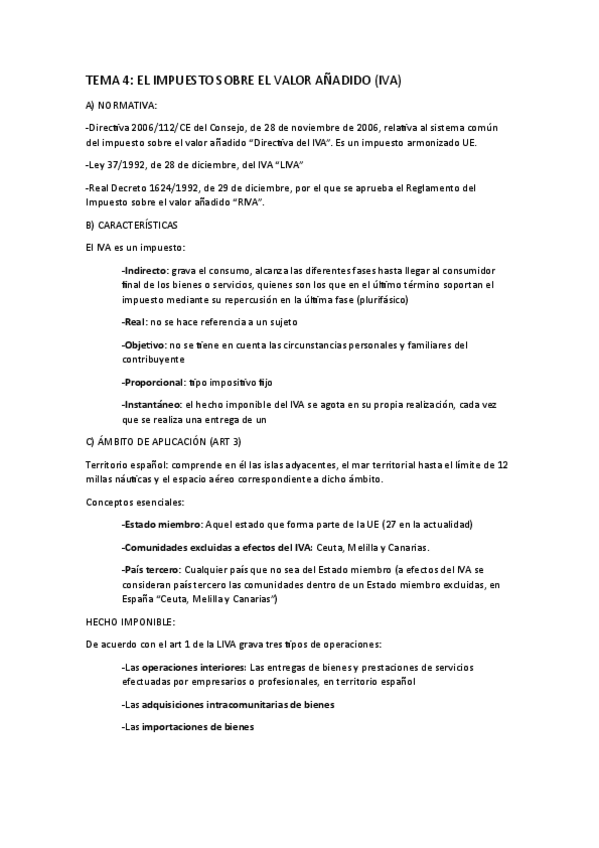 TEMA 4: EL IMPUESTO SOBRE EL VALOR AÑADIDO (IVA)

A) NORMATIVA:

-Directiva 2006/112/CE del Consejo, de 28 de noviembre de 2006, relativa al sistema común del impuesto sobre el valor añadido "Directiva del IVA". Es un impuesto armonizado UE.

-Ley 37/1992, de 28 de diciembre, del IVA "LIVA"

-Real Decreto 1624/1992, de 29 de diciembre, por el que se aprueba el Reglamento del Impuesto sobre el valor añadido "RIVA".

B) CARACTERÍSTICAS

El IVA es un impuesto:

-Indirecto: grava el consumo, alcanza las diferentes fases hasta llegar al consumidor final de los bienes o servicios, quienes son los que en el último término soportan el impuesto mediante su repercusión en la última fase (plurifásico)

-Real: no se hace referencia a un sujeto

-Objetivo: no se tiene en cuenta las circunstancias personales y familiares del contribuyente

-Proporcional: tipo impositivo fijo

-Instantáneo: el hecho imponible del IVA se agota en su propia realización, cada vez que se realiza una entrega de un

C) ÁMBITO DE APLICACIÓN (ART 3)

Territorio español: comprende en él las islas adyacentes, el mar territorial hasta el límite de 12 millas náuticas y el espacio aéreo correspondiente a dicho ámbito.

Conceptos esenciales:

-Estado miembro: Aquel estado que forma parte de la UE (27 en la actualidad)

-Comunidades excluidas a efectos del IVA: Ceuta, Melilla y Canarias.

-País tercero: Cualquier país que no sea del Estado miembro (a efectos del IVA se consideran país tercero las comunidades dentro de un Estado miembro excluidas, en España "Ceuta, Melilla y Canarias")

HECHO IMPONIBLE:

De acuerdo con el art 1 de la LIVA grava tres tipos de operaciones:

-Las operaciones interiores: Las entregas de bienes y prestaciones de servicios efectuadas por empresarios o profesionales, en territorio español

-Las adquisiciones intracomunitarias de bienes

-Las importaciones de bienes